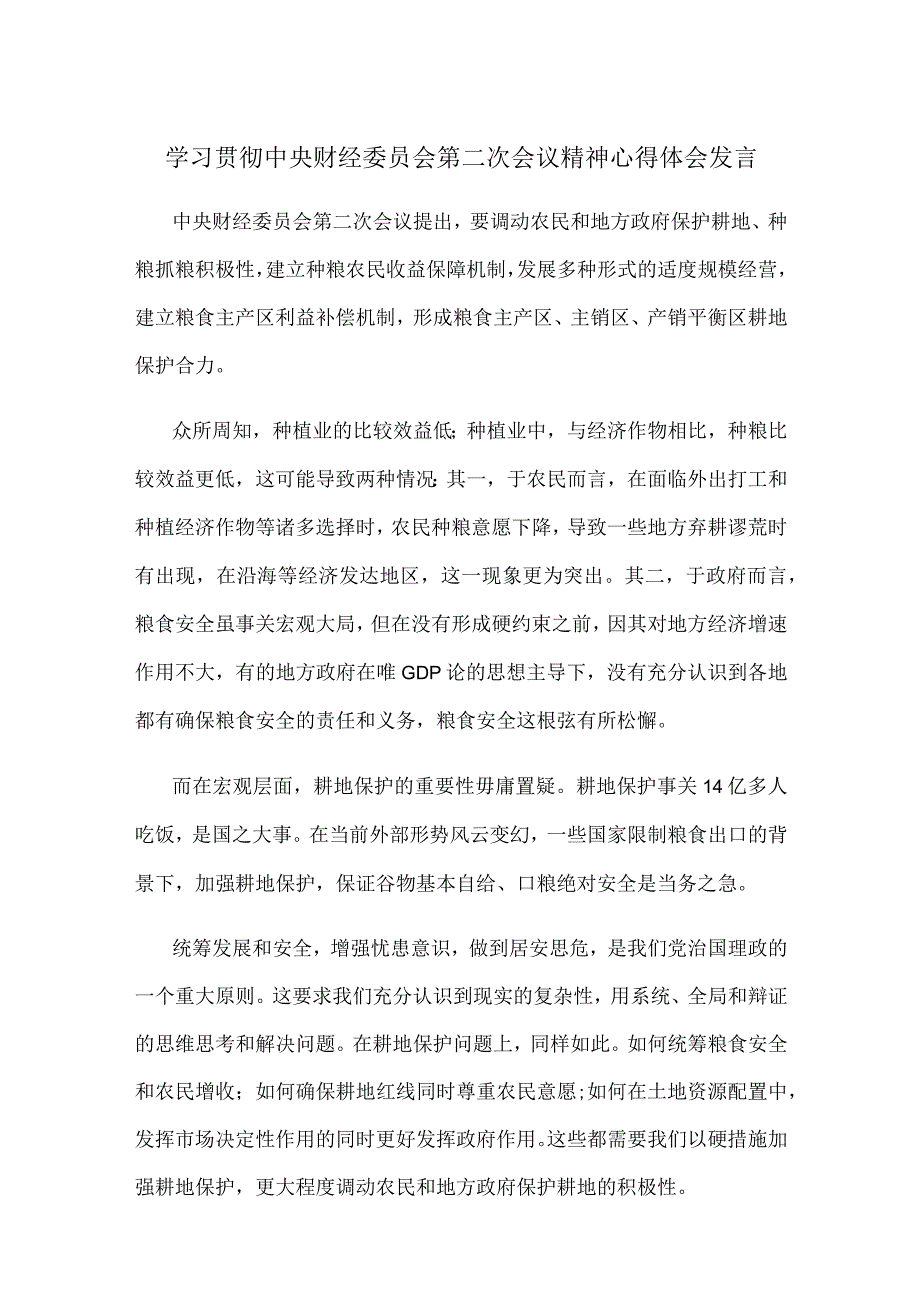 学习贯彻中央财经委员会第二次会议精神心得体会发言

中央财经委员会第二次会议提出，要调动农民和地方政府保护耕地、种粮抓粮积极性，建立种粮农民收益保障机制，发展多种形式的适度规模经营，建立粮食主产区利益补偿机制，形成粮食主产区、主销区、产销平衡区耕地保护合力。

众所周知，种植业的比较效益低；种植业中，与经济作物相比，种粮比较效益更低，这可能导致两种情况：其一，于农民而言，在面临外出打工和种植经济作物等诸多选择时，农民种粮意愿下降，导致一些地方弃耕谬荒时有出现，在沿海等经济发达地区，这一现象更为突出。其二，于政府而言，粮食安全虽事关宏观大局，但在没有形成硬约束之前，因其对地方经济增速作用不大，有的地方政府在唯GDP论的思想主导下，没有充分认识到各地都有确保粮食安全的责任和义务，粮食安全这根弦有所松懈。

而在宏观层面，耕地保护的重要性毋庸置疑。耕地保护事关14亿多人吃饭，是国之大事。在当前外部形势风云变幻，一些国家限制粮食出口的背景下，加强耕地保护，保证谷物基本自给、口粮绝对安全是当务之急。

统筹发展和安全，增强忧患意识，做到居安思危，是我们党治国理政的一个重大原则。这要求我们充分认识到现实的复杂性，用系统、全局和辩证的思维思考和解决问题。在耕地保护问题上，同样如此。如何统筹粮食安全和农民增收；如何确保耕地红线同时尊重农民意愿;如何在土地资源配置中，发挥市场决定性作用的同时更好发挥政府作用。这些都需要我们以硬措施加强耕地保护，更大程度调动农民和地方政府保护耕地的积极性。